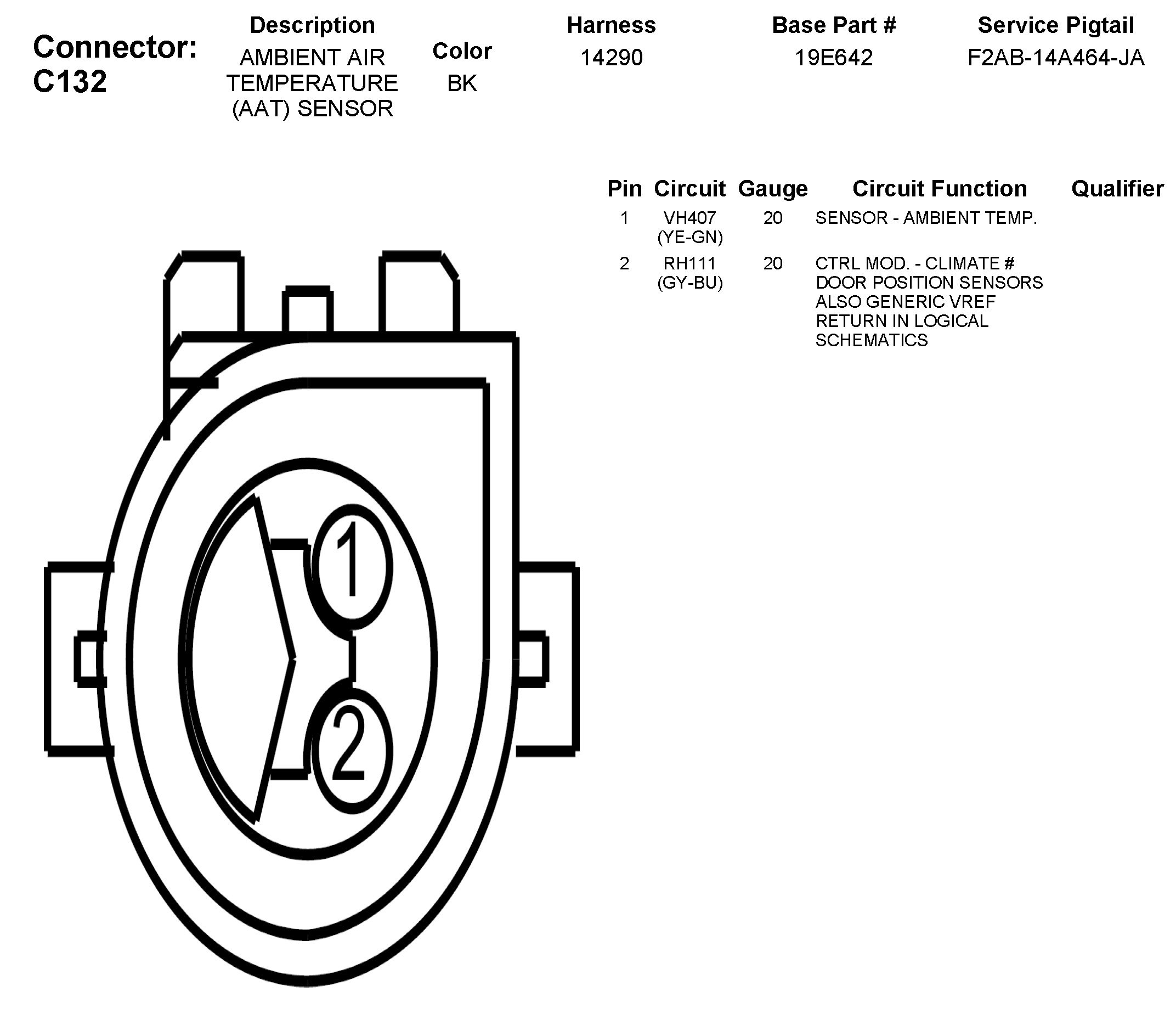 Connector: C132

| Description | Color | Harness | Base Part # | Service Pigtail |
|---|---|---|---|---|
| AMBIENT AIR TEMPERATURE (AAT) SENSOR | BK | 14290 | 19E642 | F2AB-14A464-JA |

| Pin | Circuit | Gauge | Circuit Function | Qualifier |
|---|---|---|---|---|
| 1 | VH407 (YE-GN) | 20 | SENSOR - AMBIENT TEMP. | |
| 2 | RH111 (GY-BU) | 20 | CTRL MOD. - CLIMATE # DOOR POSITION SENSORS ALSO GENERIC VREF RETURN IN LOGICAL SCHEMATICS | |

1
2